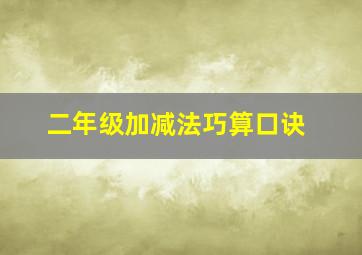 二年级加减法巧算口诀